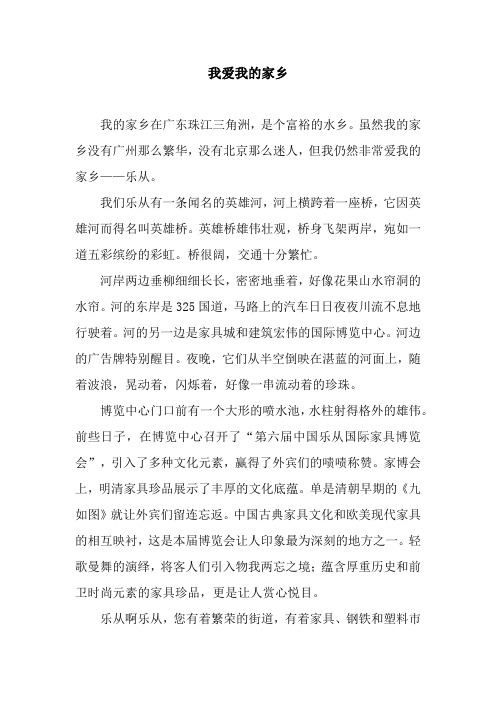 我爱我的家乡

我的家乡在广东珠江三角洲，是个富裕的水乡。虽然我的家乡没有广州那么繁华，没有北京那么迷人，但我仍然非常爱我的家乡——乐从。

我们乐从有一条闻名的英雄河，河上横跨着一座桥，它因英雄河而得名叫英雄桥。英雄桥雄伟壮观，桥身飞架两岸，宛如一道五彩缤纷的彩虹。桥很阔，交通十分繁忙。

河岸两边垂柳细细长长，密密地垂着，好像花果山水帘洞的水帘。河的东岸是325国道，马路上的汽车日日夜夜川流不息地行驶着。河的另一边是家具城和建筑宏伟的国际博览中心。河边的广告牌特别醒目。夜晚，它们从半空倒映在湛蓝的河面上，随着波浪，晃动着，闪烁着，好像一串流动着的珍珠。

博览中心门口前有一个大形的喷水池，水柱射得格外的雄伟。前些日子，在博览中心召开了“第六届中国乐从国际家具博览会”，引入了多种文化元素，赢得了外宾们的啧啧称赞。家博会上，明清家具珍品展示了丰厚的文化底蕴。单是清朝早期的《九如图》就让外宾们留连忘返。中国古典家具文化和欧美现代家具的相互映衬，这是本届博览会让人印象最为深刻的地方之一。轻歌曼舞的演绎，将客人们引入物我两忘之境；蕴含厚重历史和前卫时尚元素的家具珍品，更是让人赏心悦目。

乐从啊乐从，您有着繁荣的街道，有着家具、钢铁和塑料市